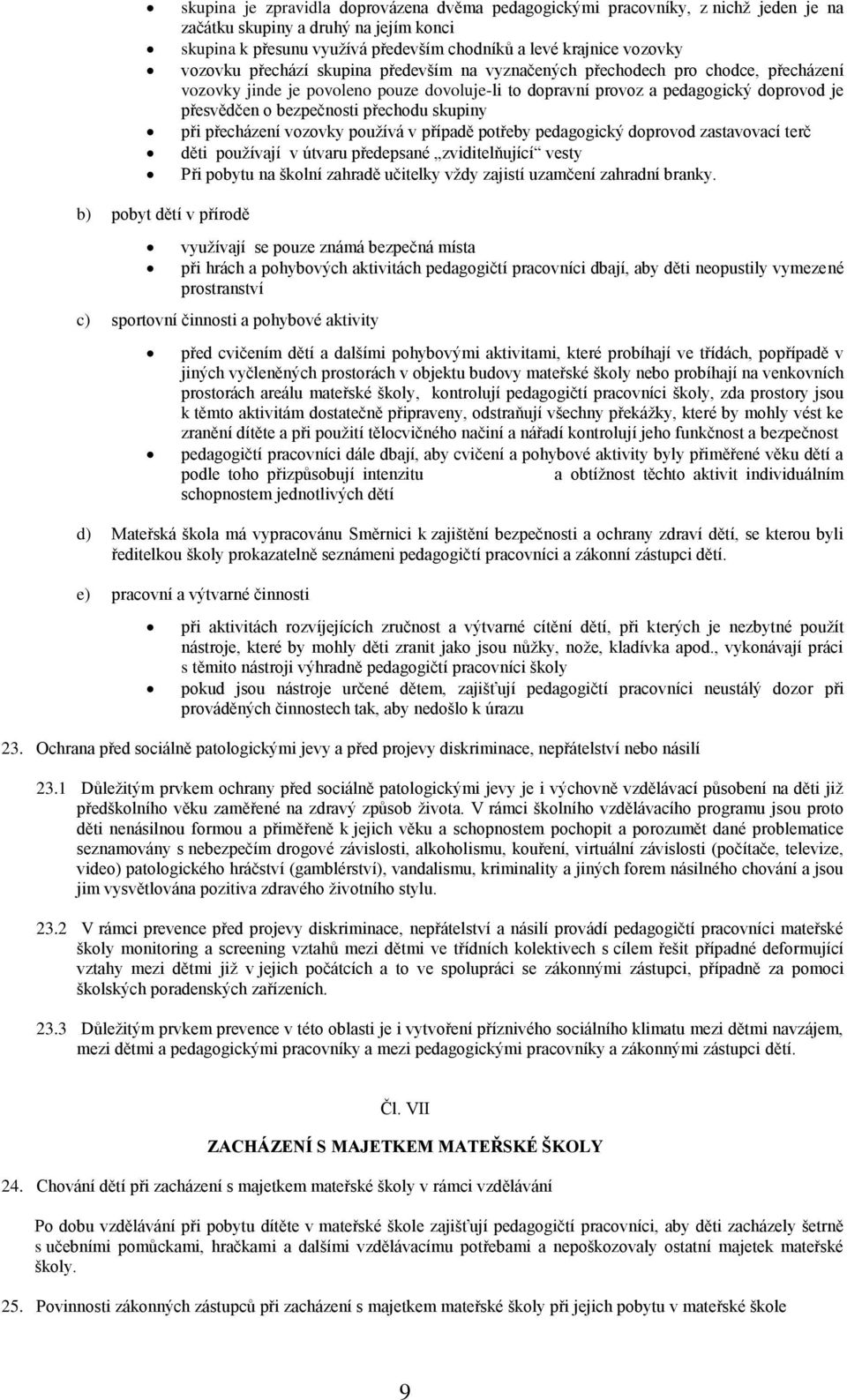 • skupina je zpravidla doprovázena dvěma pedagogickými pracovníky, z nichž jeden je na začátku skupiny a druhý na jejím konci
• skupina k přesunu využívá především chodníků a levé krajnice vozovky
• vozovku přechází skupina především na vyznačených přechodech pro chodce, přecházení vozovky jinde je povoleno pouze dovoluje-li to dopravní provoz a pedagogický doprovod je přesvědčen o bezpečnosti přechodu skupiny
• při přecházení vozovky používá v případě potřeby pedagogický doprovod zastavovací terč
• děti používají v útvaru předepsané „zviditelňující“ vesty
• Při pobytu na školní zahradě učitelky vždy zajistí uzamčení zahradní branky.

b) pobyt dětí v přírodě

• využívají se pouze známá bezpečná místa
• při hrách a pohybových aktivitách pedagogičtí pracovníci dbají, aby děti neopustily vymezené prostranství

c) sportovní činnosti a pohybové aktivity

• před cvičením dětí a dalšími pohybovými aktivitami, které probíhají ve třídách, popřípadě v jiných vyčleněných prostorách v objektu budovy mateřské školy nebo probíhají na venkovních prostorách areálu mateřské školy, kontrolují pedagogičtí pracovníci školy, zda prostory jsou k těmto aktivitám dostatečně připraveny, odstraňují všechny překážky, které by mohly vést ke zranění dítěte a při použití tělocvičného načiní a nářadí kontrolují jeho funkčnost a bezpečnost
• pedagogičtí pracovníci dále dbají, aby cvičení a pohybové aktivity byly přiměřené věku dětí a podle toho přizpůsobují intenzitu a obtížnost těchto aktivit individuálním schopnostem jednotlivých dětí

d) Mateřská škola má vypracovánu Směrnici k zajištění bezpečnosti a ochrany zdraví dětí, se kterou byli ředitelkou školy prokazatelně seznámeni pedagogičtí pracovníci a zákonní zástupci dětí.

e) pracovní a výtvarné činnosti

• při aktivitách rozvíjejících zručnost a výtvarné cítění dětí, při kterých je nezbytné použít nástroje, které by mohly děti zranit jako jsou nůžky, nože, kladívka apod., vykonávají práci s těmito nástroji výhradně pedagogičtí pracovníci školy
• pokud jsou nástroje určené dětem, zajišťují pedagogičtí pracovníci neustálý dozor při prováděných činnostech tak, aby nedošlo k úrazu

23. Ochrana před sociálně patologickými jevy a před projevy diskriminace, nepřátelství nebo násilí

23.1 Důležitým prvkem ochrany před sociálně patologickými jevy je i výchovně vzdělávací působení na děti již předškolního věku zaměřené na zdravý způsob života. V rámci školního vzdělávacího programu jsou proto děti nenásilnou formou a přiměřeně k jejich věku a schopnostem pochopit a porozumět dané problematice seznamovány s nebezpečím drogové závislosti, alkoholismu, kouření, virtuální závislosti (počítače, televize, video) patologického hráčství (gamblérství), vandalismu, kriminality a jiných forem násilného chování a jsou jim vysvětlována pozitiva zdravého životního stylu.

23.2 V rámci prevence před projevy diskriminace, nepřátelství a násilí provádí pedagogičtí pracovníci mateřské školy monitoring a screening vztahů mezi dětmi ve třídních kolektivech s cílem řešit případné deformující vztahy mezi dětmi již v jejich počátcích a to ve spolupráci se zákonnými zástupci, případně za pomoci školských poradenských zařízeních.

23.3 Důležitým prvkem prevence v této oblasti je i vytvoření příznivého sociálního klimatu mezi dětmi navzájem, mezi dětmi a pedagogickými pracovníky a mezi pedagogickými pracovníky a zákonnými zástupci dětí.

Čl. VII

ZACHÁZENÍ S MAJETKEM MATEŘSKÉ ŠKOLY

24. Chování dětí při zacházení s majetkem mateřské školy v rámci vzdělávání

Po dobu vzdělávání při pobytu dítěte v mateřské škole zajišťují pedagogičtí pracovníci, aby děti zacházely šetrně s učebními pomůckami, hračkami a dalšími vzdělávacímu potřebami a nepoškozovaly ostatní majetek mateřské školy.

25. Povinnosti zákonných zástupců při zacházení s majetkem mateřské školy při jejich pobytu v mateřské škole

9